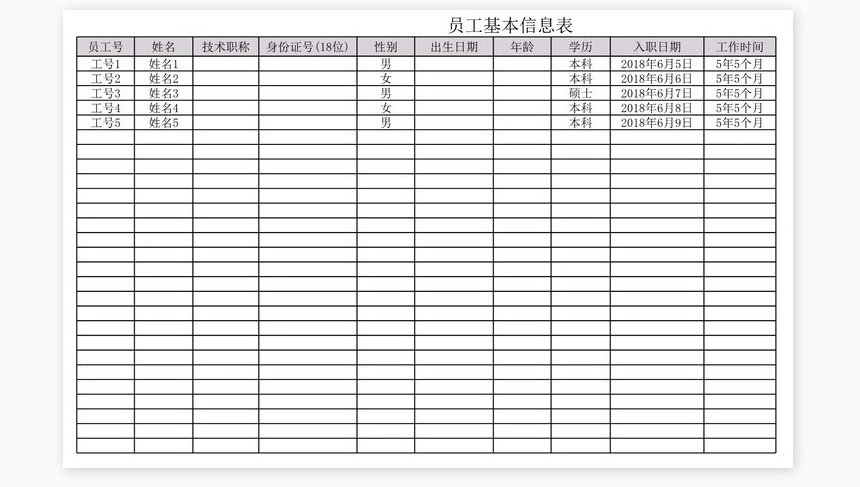 员工基本信息表

| 员工号 | 姓名 | 技术职称 | 身份证号(18位) | 性别 | 出生日期 | 年龄 | 学历 | 入职日期 | 工作时间 |
|---|---|---|---|---|---|---|---|---|---|
| 工号1 | 姓名1 | | | 男 | | | 本科 | 2018年6月5日 | 5年5个月 |
| 工号2 | 姓名2 | | | 女 | | | 本科 | 2018年6月6日 | 5年5个月 |
| 工号3 | 姓名3 | | | 男 | | | 硕士 | 2018年6月7日 | 5年5个月 |
| 工号4 | 姓名4 | | | 女 | | | 本科 | 2018年6月8日 | 5年5个月 |
| 工号5 | 姓名5 | | | 男 | | | 本科 | 2018年6月9日 | 5年5个月 |